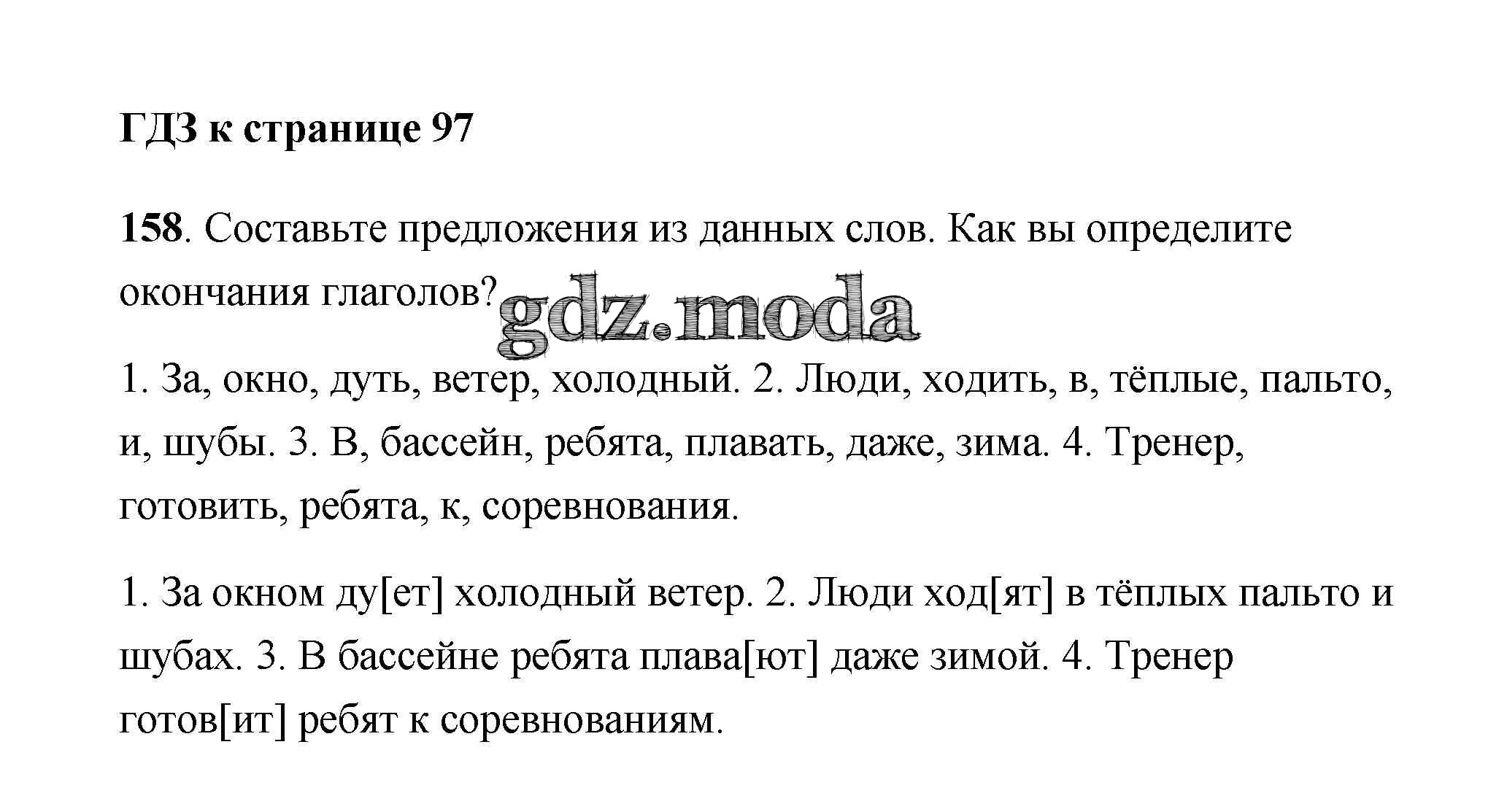 ГДЗ к странице 97

158. Составьте предложения из данных слов. Как вы определите окончания глаголов?

gdz.moda

1. За, окно, дуть, ветер, холодный. 2. Люди, ходить, в, тёплые, пальто, и, шубы. 3. В, бассейн, ребята, плавать, даже, зима. 4. Тренер, готовить, ребята, к, соревнования.

1. За окном ду[ет] холодный ветер. 2. Люди ход[ят] в тёплых пальто и шубах. 3. В бассейне ребята плава[ют] даже зимой. 4. Тренер готов[ит] ребят к соревнованиям.